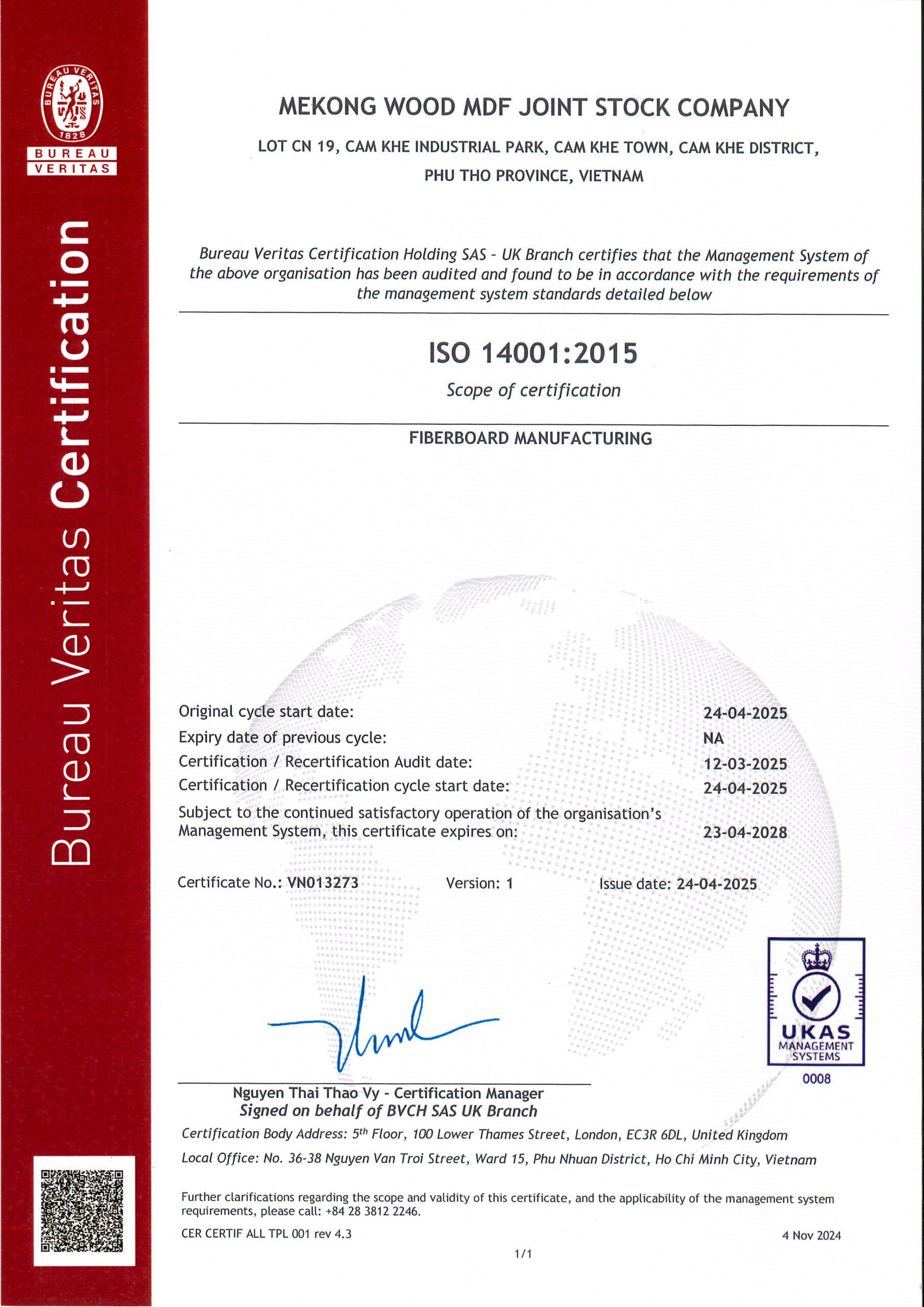 BUREAU VERITAS 1828

BUREAU VERITAS

Bureau Veritas Certification

MEKONG WOOD MDF JOINT STOCK COMPANY

LOT CN 19, CAM KHE INDUSTRIAL PARK, CAM KHE TOWN, CAM KHE DISTRICT, PHU THO PROVINCE, VIETNAM

Bureau Veritas Certification Holding SAS - UK Branch certifies that the Management System of the above organisation has been audited and found to be in accordance with the requirements of the management system standards detailed below

ISO 14001:2015

Scope of certification

FIBERBOARD MANUFACTURING

Original cycle start date: 24-04-2025
Expiry date of previous cycle: NA
Certification / Recertification Audit date: 12-03-2025
Certification / Recertification cycle start date: 24-04-2025
Subject to the continued satisfactory operation of the organisation's Management System, this certificate expires on: 23-04-2028

Certificate No.: VN013273 Version: 1 Issue date: 24-04-2025

UKAS MANAGEMENT SYSTEMS 0008

Nguyen Thai Thao Vy - Certification Manager
Signed on behalf of BVCH SAS UK Branch

Certification Body Address: 5$^{th}$ Floor, 100 Lower Thames Street, London, EC3R 6DL, United Kingdom

Local Office: No. 36-38 Nguyen Van Troi Street, Ward 15, Phu Nhuan District, Ho Chi Minh City, Vietnam

Further clarifications regarding the scope and validity of this certificate, and the applicability of the management system requirements, please call: +84 28 3812 2246.

CER CERTIF ALL TPL 001 rev 4.3 4 Nov 2024

1/1